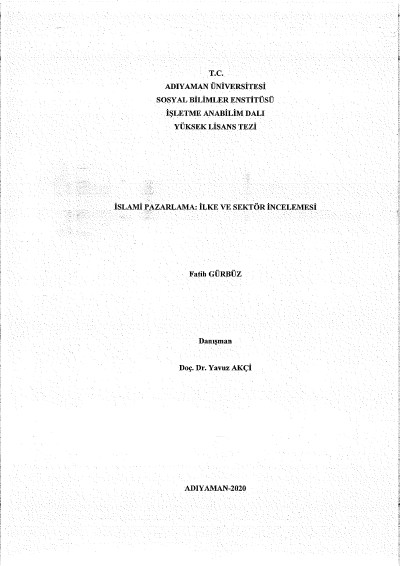 T.C.
ADIYAMAN ÜNİVERSİTESİ
SOSYAL BİLİMLER ENSTİTÜSÜ
İŞLETME ANABİLİM DALI
YÜKSEK LİSANS TEZİ

İSLAMİ PAZARLAMA: İLKE VE SEKTÖR İNCELEMESİ

Fatih GÜRBÜZ

Danışman

Doç. Dr. Yavuz AKÇİ

ADIYAMAN-2020